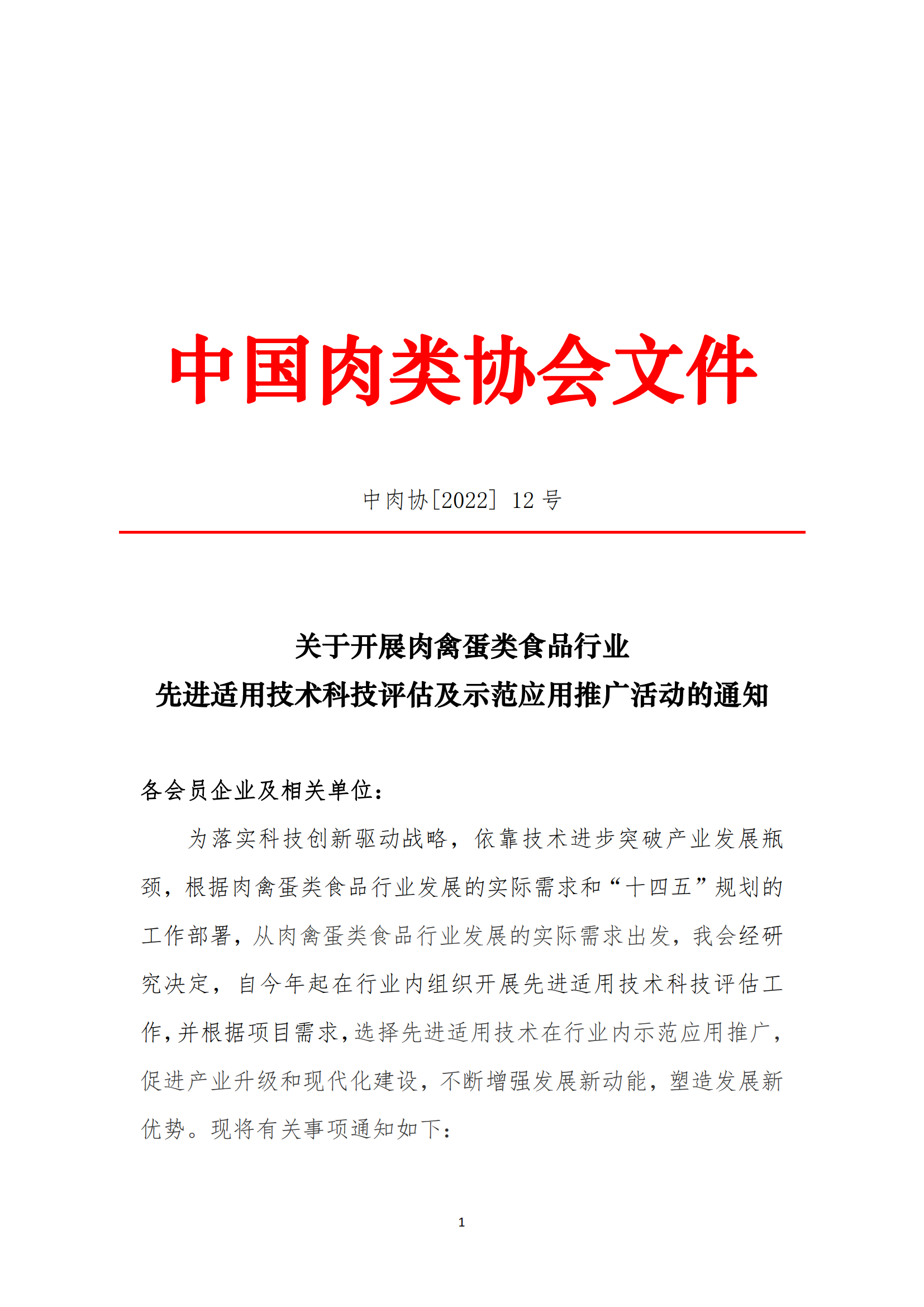 中国肉类协会文件

中肉协[2022] 12 号

关于开展肉禽蛋类食品行业
先进适用技术科技评估及示范应用推广活动的通知

各会员企业及相关单位：

为落实科技创新驱动战略，依靠技术进步突破产业发展瓶颈，根据肉禽蛋类食品行业发展的实际需求和“十四五”规划的工作部署，从肉禽蛋类食品行业发展的实际需求出发，我会经研究决定，自今年起在行业内组织开展先进适用技术科技评估工作，并根据项目需求，选择先进适用技术在行业内示范应用推广，促进产业升级和现代化建设，不断增强发展新动能，塑造发展新优势。现将有关事项通知如下：

1